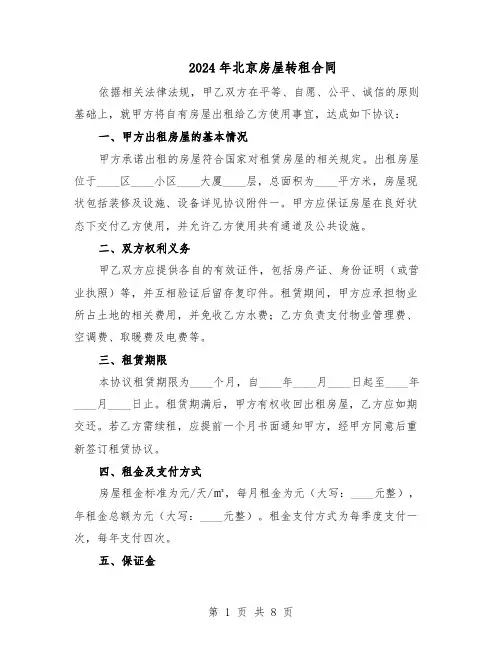 2024年北京房屋转租合同

依据相关法律法规，甲乙双方在平等、自愿、公平、诚信的原则基础上，就甲方将自有房屋出租给乙方使用事宜，达成如下协议：

一、甲方出租房屋的基本情况

甲方承诺出租的房屋符合国家对租赁房屋的相关规定。出租房屋位于____区____小区____大厦____层，总面积为____平方米，房屋现状包括装修及设施、设备详见协议附件一。甲方应保证房屋在良好状态下交付乙方使用，并允许乙方使用共有通道及公共设施。

二、双方权利义务

甲乙双方应提供各自的有效证件，包括房产证、身份证明（或营业执照）等，并互相验证后留存复印件。租赁期间，甲方应承担物业所占土地的相关费用，并免收乙方水费；乙方负责支付物业管理费、空调费、取暖费及电费等。

三、租赁期限

本协议租赁期限为____个月，自____年____月____日起至____年____月____日止。租赁期满后，甲方有权收回出租房屋，乙方应如期交还。若乙方需续租，应提前一个月书面通知甲方，经甲方同意后重新签订租赁协议。

四、租金及支付方式

房屋租金标准为元/天/㎡，每月租金为元（大写：____元整），年租金总额为元（大写：____元整）。租金支付方式为每季度支付一次，每年支付四次。

五、保证金

第 1 页 共 8 页